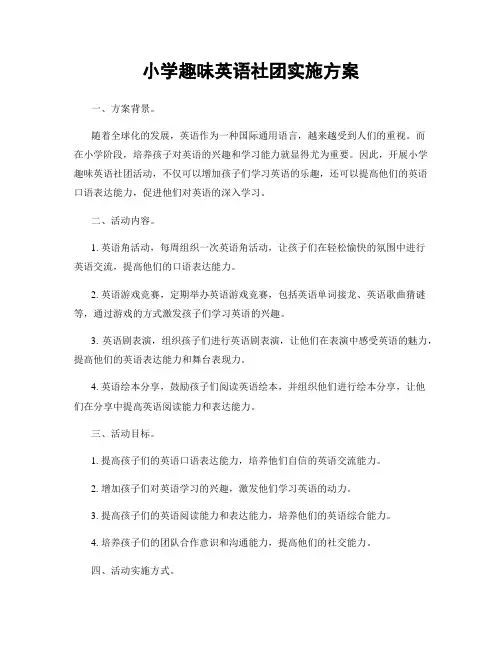 小学趣味英语社团实施方案

一、方案背景。

随着全球化的发展，英语作为一种国际通用语言，越来越受到人们的重视。而在小学阶段，培养孩子对英语的兴趣和学习能力就显得尤为重要。因此，开展小学趣味英语社团活动，不仅可以增加孩子们学习英语的乐趣，还可以提高他们的英语口语表达能力，促进他们对英语的深入学习。

二、活动内容。

1. 英语角活动，每周组织一次英语角活动，让孩子们在轻松愉快的氛围中进行英语交流，提高他们的口语表达能力。

2. 英语游戏竞赛，定期举办英语游戏竞赛，包括英语单词接龙、英语歌曲猜谜等，通过游戏的方式激发孩子们学习英语的兴趣。

3. 英语剧表演，组织孩子们进行英语剧表演，让他们在表演中感受英语的魅力，提高他们的英语表达能力和舞台表现力。

4. 英语绘本分享，鼓励孩子们阅读英语绘本，并组织他们进行绘本分享，让他们在分享中提高英语阅读能力和表达能力。

三、活动目标。

1. 提高孩子们的英语口语表达能力，培养他们自信的英语交流能力。

2. 增加孩子们对英语学习的兴趣，激发他们学习英语的动力。

3. 提高孩子们的英语阅读能力和表达能力，培养他们的英语综合能力。

4. 培养孩子们的团队合作意识和沟通能力，提高他们的社交能力。

四、活动实施方式。